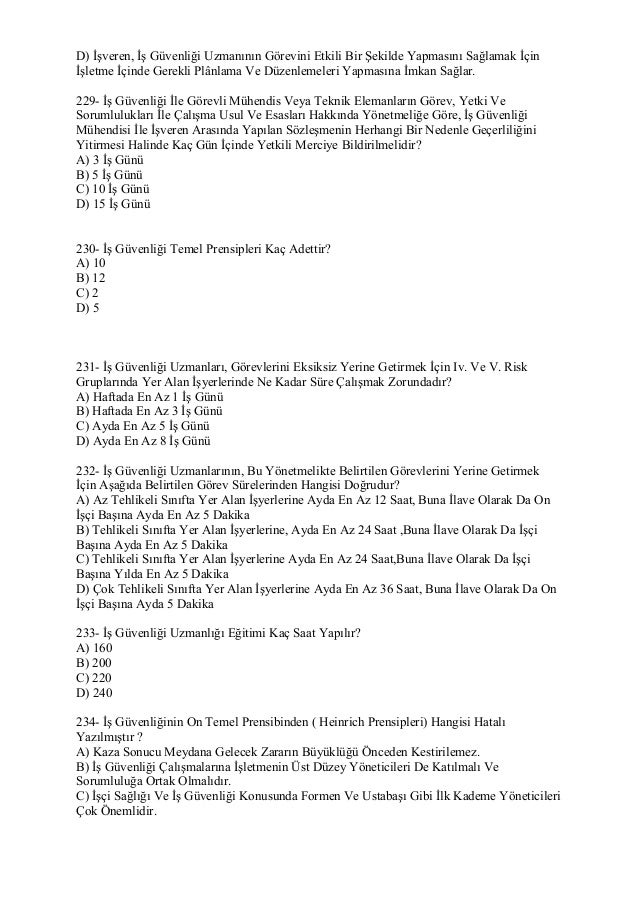 D) İşveren, İş Güvenliği Uzmanının Görevini Etkili Bir Şekilde Yapmasını Sağlamak İçin İşletme İçinde Gerekli Plânlama Ve Düzenlemeleri Yapmasına İmkan Sağlar.

229- İş Güvenliği İle Görevli Mühendis Veya Teknik Elemanların Görev, Yetki Ve Sorumlulukları İle Çalışma Usul Ve Esasları Hakkında Yönetmeliğe Göre, İş Güvenliği Mühendisi İle İşveren Arasında Yapılan Sözleşmenin Herhangi Bir Nedenle Geçerliliğini Yitirmesi Halinde Kaç Gün İçinde Yetkili Merciye Bildirilmelidir?
A) 3 İş Günü
B) 5 İş Günü
C) 10 İş Günü
D) 15 İş Günü

230- İş Güvenliği Temel Prensipleri Kaç Adettir?
A) 10
B) 12
C) 2
D) 5

231- İş Güvenliği Uzmanları, Görevlerini Eksiksiz Yerine Getirmek İçin Iv. Ve V. Risk Gruplarında Yer Alan İşyerlerinde Ne Kadar Süre Çalışmak Zorundadır?
A) Haftada En Az 1 İş Günü
B) Haftada En Az 3 İş Günü
C) Ayda En Az 5 İş Günü
D) Ayda En Az 8 İş Günü

232- İş Güvenliği Uzmanlarının, Bu Yönetmelikte Belirtilen Görevlerini Yerine Getirmek İçin Aşağıda Belirtilen Görev Sürelerinden Hangisi Doğrudur?
A) Az Tehlikeli Sınıfta Yer Alan İşyerlerine Ayda En Az 12 Saat, Buna İlave Olarak Da On İşçi Başına Ayda En Az 5 Dakika
B) Tehlikeli Sınıfta Yer Alan İşyerlerine, Ayda En Az 24 Saat ,Buna İlave Olarak Da İşçi Başına Ayda En Az 5 Dakika
C) Tehlikeli Sınıfta Yer Alan İşyerlerine Ayda En Az 24 Saat,Buna İlave Olarak Da İşçi Başına Yılda En Az 5 Dakika
D) Çok Tehlikeli Sınıfta Yer Alan İşyerlerine Ayda En Az 36 Saat, Buna İlave Olarak Da On İşçi Başına Ayda 5 Dakika

233- İş Güvenliği Uzmanlığı Eğitimi Kaç Saat Yapılır?
A) 160
B) 200
C) 220
D) 240

234- İş Güvenliğinin On Temel Prensibinden ( Heinrich Prensipleri) Hangisi Hatalı Yazılmıştır ?
A) Kaza Sonucu Meydana Gelecek Zararın Büyüklüğü Önceden Kestirilemez.
B) İş Güvenliği Çalışmalarına İşletmenin Üst Düzey Yöneticileri De Katılmalı Ve Sorumluluğa Ortak Olmalıdır.
C) İşçi Sağlığı Ve İş Güvenliği Konusunda Formen Ve Ustabaşı Gibi İlk Kademe Yöneticileri Çok Önemlidir.